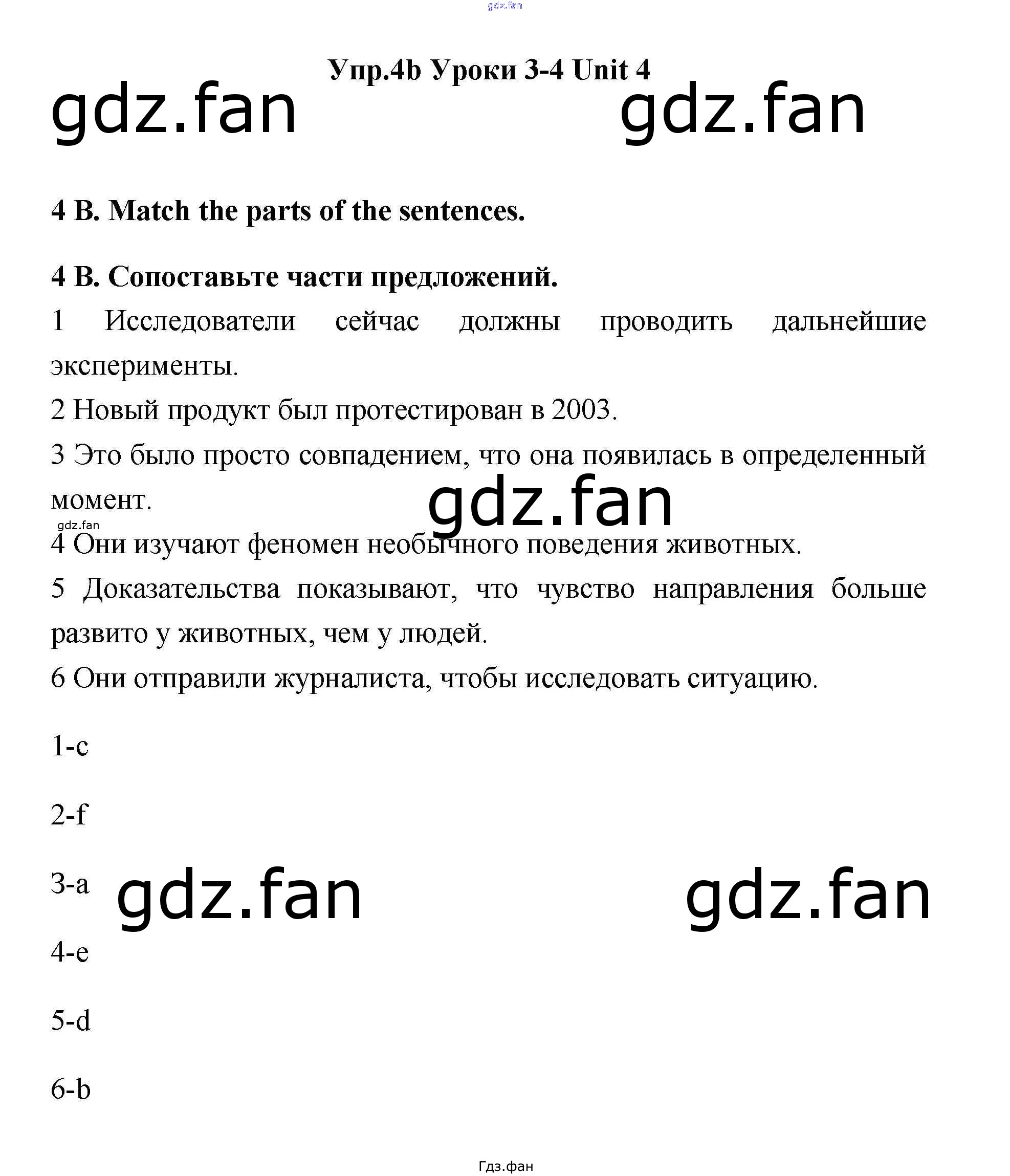 Упр.4b Уроки 3-4 Unit 4

4 B. Match the parts of the sentences.

4 B. Сопоставьте части предложений.

1 Исследователи сейчас должны проводить дальнейшие эксперименты.

2 Новый продукт был протестирован в 2003.

3 Это было просто совпадением, что она появилась в определенный момент.

4 Они изучают феномен необычного поведения животных.

5 Доказательства показывают, что чувство направления больше развито у животных, чем у людей.

6 Они отправили журналиста, чтобы исследовать ситуацию.

1-c

2-f

3-a

4-e

5-d

6-b

Гдз.фан

gdz.fan